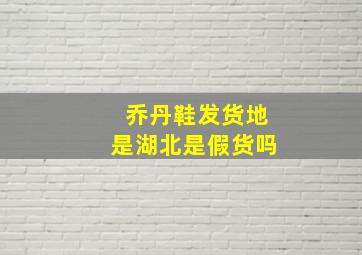 乔丹鞋发货地
是湖北是假货吗